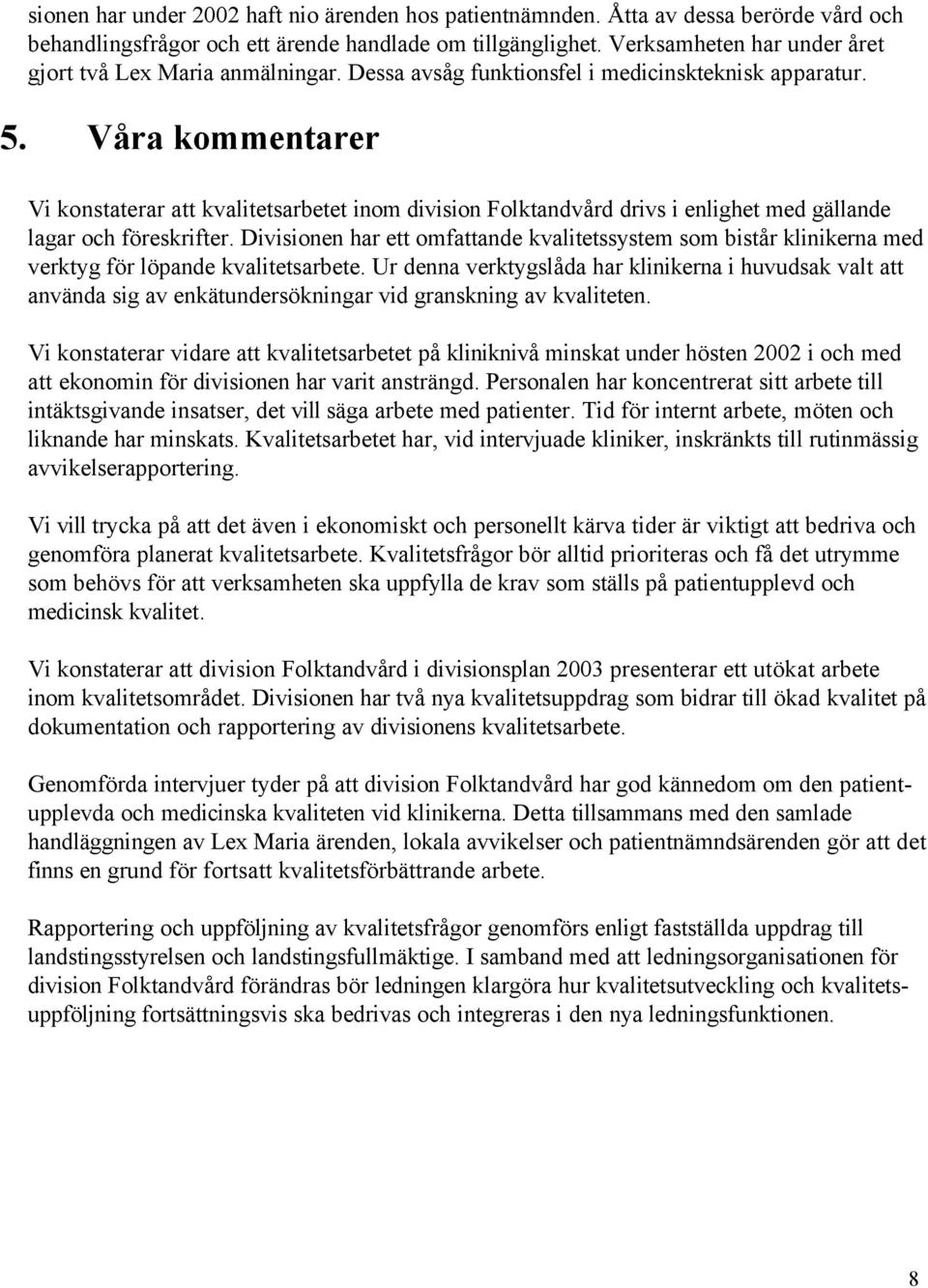 sionen har under 2002 haft nio ärenden hos patientnämnden. Åtta av dessa berörde vård och behandlingsfrågor och ett ärende handlade om tillgänglighet. Verksamheten har under året gjort två Lex Maria anmälningar. Dessa avsåg funktionsfel i medicinskteknisk apparatur.

5. Våra kommentarer

Vi konstaterar att kvalitetsarbetet inom division Folktandvård drivs i enlighet med gällande lagar och föreskrifter. Divisionen har ett omfattande kvalitetssystem som bistår klinikerna med verktyg för löpande kvalitetsarbete. Ur denna verktygslåda har klinikerna i huvudsak valt att använda sig av enkätundersökningar vid granskning av kvaliteten.

Vi konstaterar vidare att kvalitetsarbetet på kliniknivå minskat under hösten 2002 i och med att ekonomin för divisionen har varit ansträngd. Personalen har koncentrerat sitt arbete till intäktsgivande insatser, det vill säga arbete med patienter. Tid för internt arbete, möten och liknande har minskats. Kvalitetsarbetet har, vid intervjuade kliniker, inskränkts till rutinmässig avvikelserapportering.

Vi vill trycka på att det även i ekonomiskt och personellt kärva tider är viktigt att bedriva och genomföra planerat kvalitetsarbete. Kvalitetsfrågor bör alltid prioriteras och få det utrymme som behövs för att verksamheten ska uppfylla de krav som ställs på patientupplevd och medicinsk kvalitet.

Vi konstaterar att division Folktandvård i divisionsplan 2003 presenterar ett utökat arbete inom kvalitetsområdet. Divisionen har två nya kvalitetsuppdrag som bidrar till ökad kvalitet på dokumentation och rapportering av divisionens kvalitetsarbete.

Genomförda intervjuer tyder på att division Folktandvård har god kännedom om den patientupplevda och medicinska kvaliteten vid klinikerna. Detta tillsammans med den samlade handläggningen av Lex Maria ärenden, lokala avvikelser och patientnämndsärenden gör att det finns en grund för fortsatt kvalitetsförbättrande arbete.

Rapportering och uppföljning av kvalitetsfrågor genomförs enligt fastställda uppdrag till landstingsstyrelsen och landstingsfullmäktige. I samband med att ledningsorganisationen för division Folktandvård förändras bör ledningen klargöra hur kvalitetsutveckling och kvalitetsuppföljning fortsättningsvis ska bedrivas och integreras i den nya ledningsfunktionen.

8